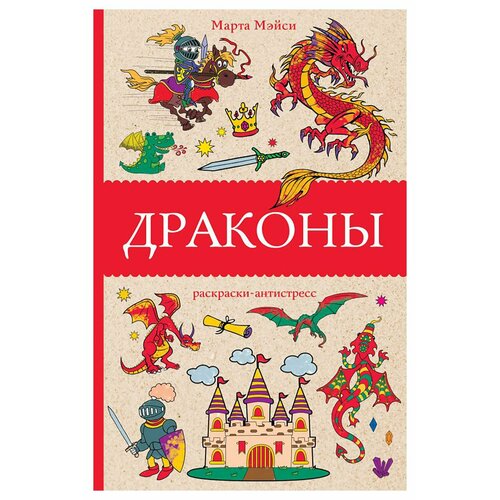 Марта Мэйси

ДРАКОНЫ

раскраски-антистресс